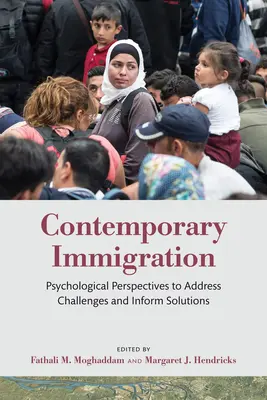 Contemporary Immigration

Psychological Perspectives to Address Challenges and Inform Solutions

EDITED BY
Fathali M. Moghaddam AND Margaret J. Hendricks